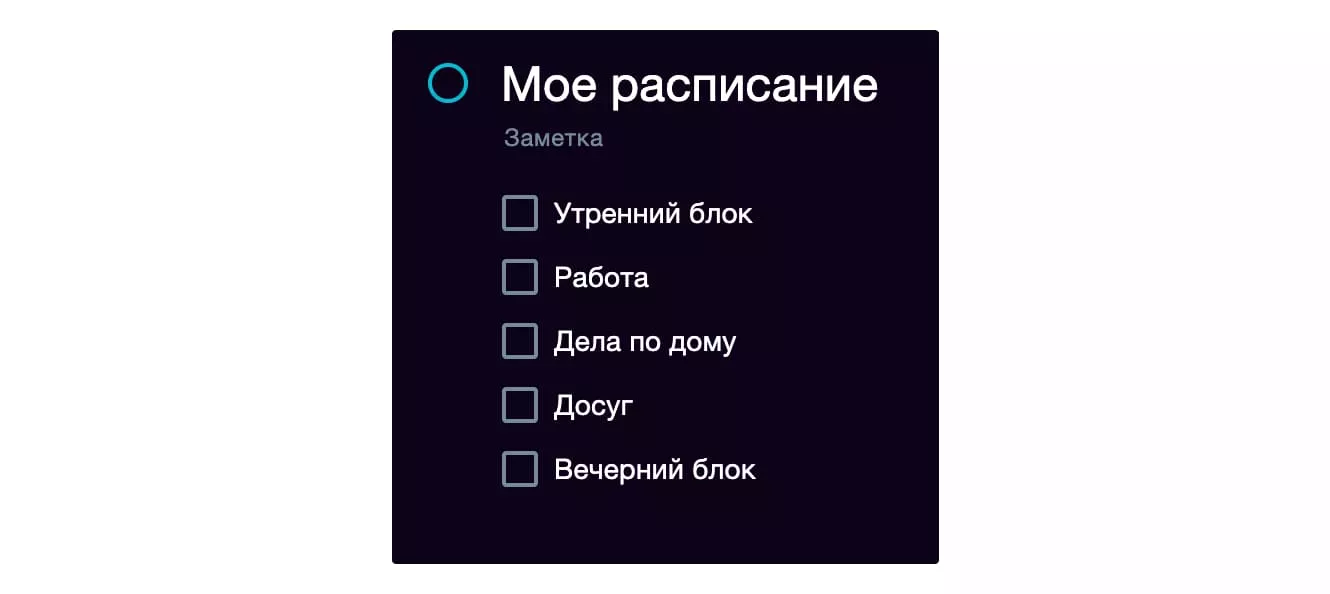 Мое расписание

Заметка

Утренний блок

Работа

Дела по дому

Досуг

Вечерний блок